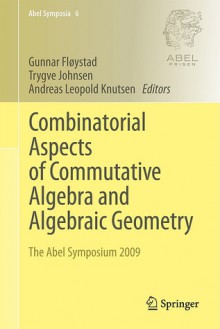 Abel Symposia 6

ABEL PRISEN

Gunnar Fløystad
Trygve Johnsen
Andreas Leopold Knutsen Editors

Combinatorial Aspects of Commutative Algebra and Algebraic Geometry

The Abel Symposium 2009

Springer